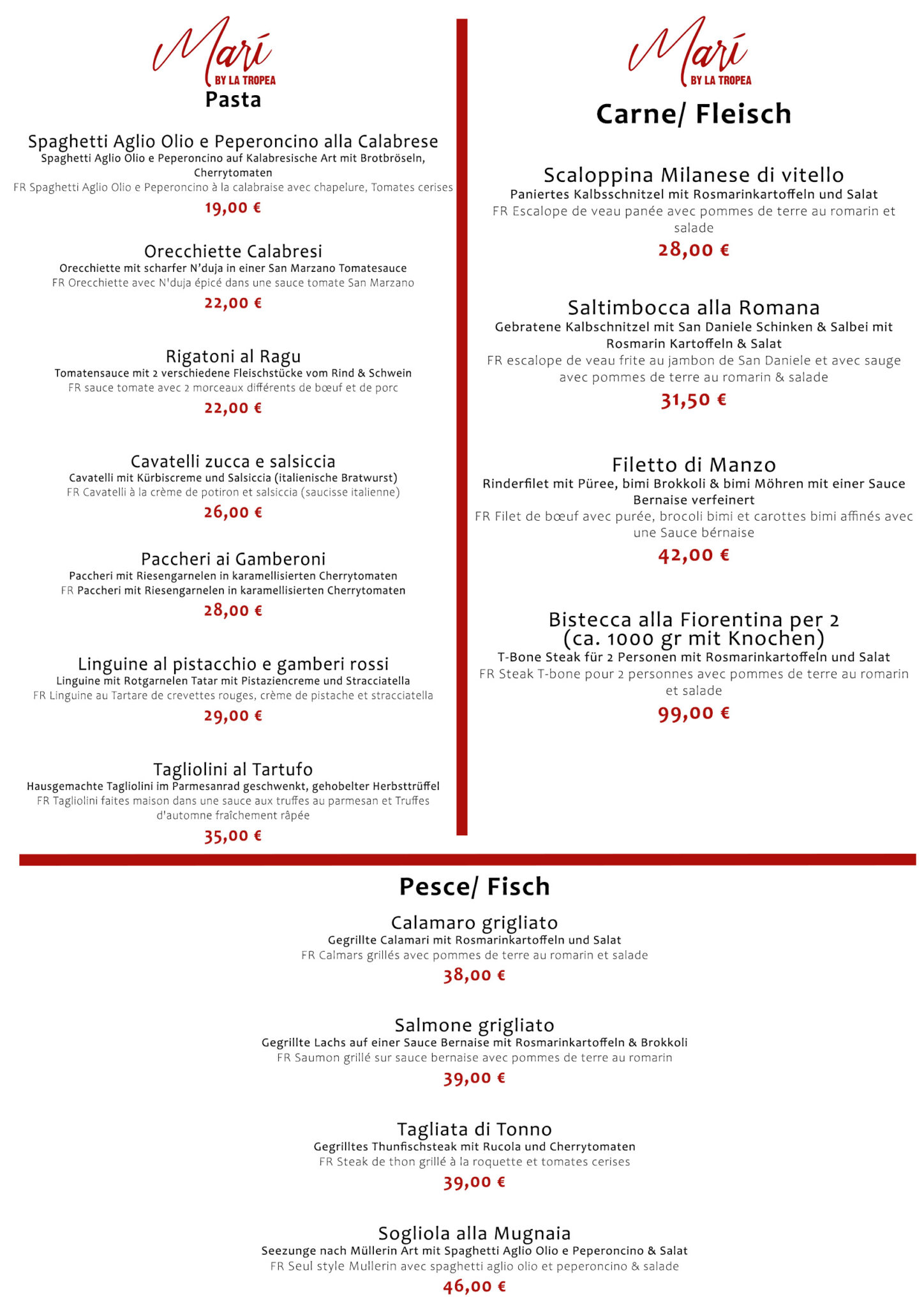 Marí
BY LA TROPEA
Pasta

Spaghetti Aglio Olio e Peperoncino alla Calabrese
Spaghetti Aglio Olio e Peperoncino auf Kalabresische Art mit Brotbröseln, Cherrytomaten
FR Spaghetti Aglio Olio e Peperoncino à la calabraise avec chapelure, Tomates cerises
19,00 €

Orecchiette Calabresi
Orecchiette mit scharfer N'duja in einer San Marzano Tomatesauce
FR Orecchiette avec N'duja épicé dans une sauce tomate San Marzano
22,00 €

Rigatoni al Ragu
Tomatensauce mit 2 verschiedene Fleischstücke vom Rind & Schwein
FR sauce tomate avec 2 morceaux différents de bœuf et de porc
22,00 €

Cavatelli zucca e salsiccia
Cavatelli mit Kürbiscreme und Salsiccia (italienische Bratwurst)
FR Cavatelli à la crème de potiron et salsiccia (saucisse italienne)
26,00 €

Paccheri ai Gamberoni
Paccheri mit Riesengarnelen in karamellisierten Cherrytomaten
FR Paccheri mit Riesengarnelen in karamellisierten Cherrytomaten
28,00 €

Linguine al pistacchio e gamberi rossi
Linguine mit Rotgarnelen Tatar mit Pistaziencreme und Stracciatella
FR Linguine au Tartare de crevettes rouges, crème de pistache et stracciatella
29,00 €

Tagliolini al Tartufo
Hausgemachte Tagliolini im Parmesanrad geschwenkt, gehobelter Herbsttrüffel
FR Tagliolini faites maison dans une sauce aux truffes au parmesan et Truffes d'automne fraîchement râpée
35,00 €

Marí
BY LA TROPEA
Carne/ Fleisch

Scaloppina Milanese di vitello
Paniertes Kalbsschnitzel mit Rosmarinkartoffeln und Salat
FR Escalope de veau panée avec pommes de terre au romarin et salade
28,00 €

Saltimbocca alla Romana
Gebratene Kalbschnitzel mit San Daniele Schinken & Salbei mit Rosmarin Kartoffeln & Salat
FR escalope de veau frite au jambon de San Daniele et avec sauge avec pommes de terre au romarin & salade
31,50 €

Filetto di Manzo
Rinderfilet mit Püree, bimi Brokkoli & bimi Möhren mit einer Sauce Bernaise verfeinert
FR Filet de bœuf avec purée, brocoli bimi et carottes bimi affinés avec une Sauce bérnaise
42,00 €

Bistecca alla Fiorentina per 2 (ca. 1000 gr mit Knochen)
T-Bone Steak für 2 Personen mit Rosmarinkartoffeln und Salat
FR Steak T-bone pour 2 personnes avec pommes de terre au romarin et salade
99,00 €

Pesce/ Fisch

Calamaro grigliato
Gegrillte Calamari mit Rosmarinkartoffeln und Salat
FR Calmars grillés avec pommes de terre au romarin et salade
38,00 €

Salmone grigliato
Gegrillte Lachs auf einer Sauce Bernaise mit Rosmarinkartoffeln & Brokkoli
FR Saumon grillé sur sauce bernaise avec pommes de terre au romarin
39,00 €

Tagliata di Tonno
Gegrilltes Thunfischsteak mit Rucola und Cherrytomaten
FR Steak de thon grillé à la roquette et tomates cerises
39,00 €

Sogliola alla Mugnaia
Seezunge nach Müllerin Art mit Spaghetti Aglio Olio e Peperoncino & Salat
FR Seul style Mullerin avec spaghetti aglio olio et peperoncino & salade
46,00 €